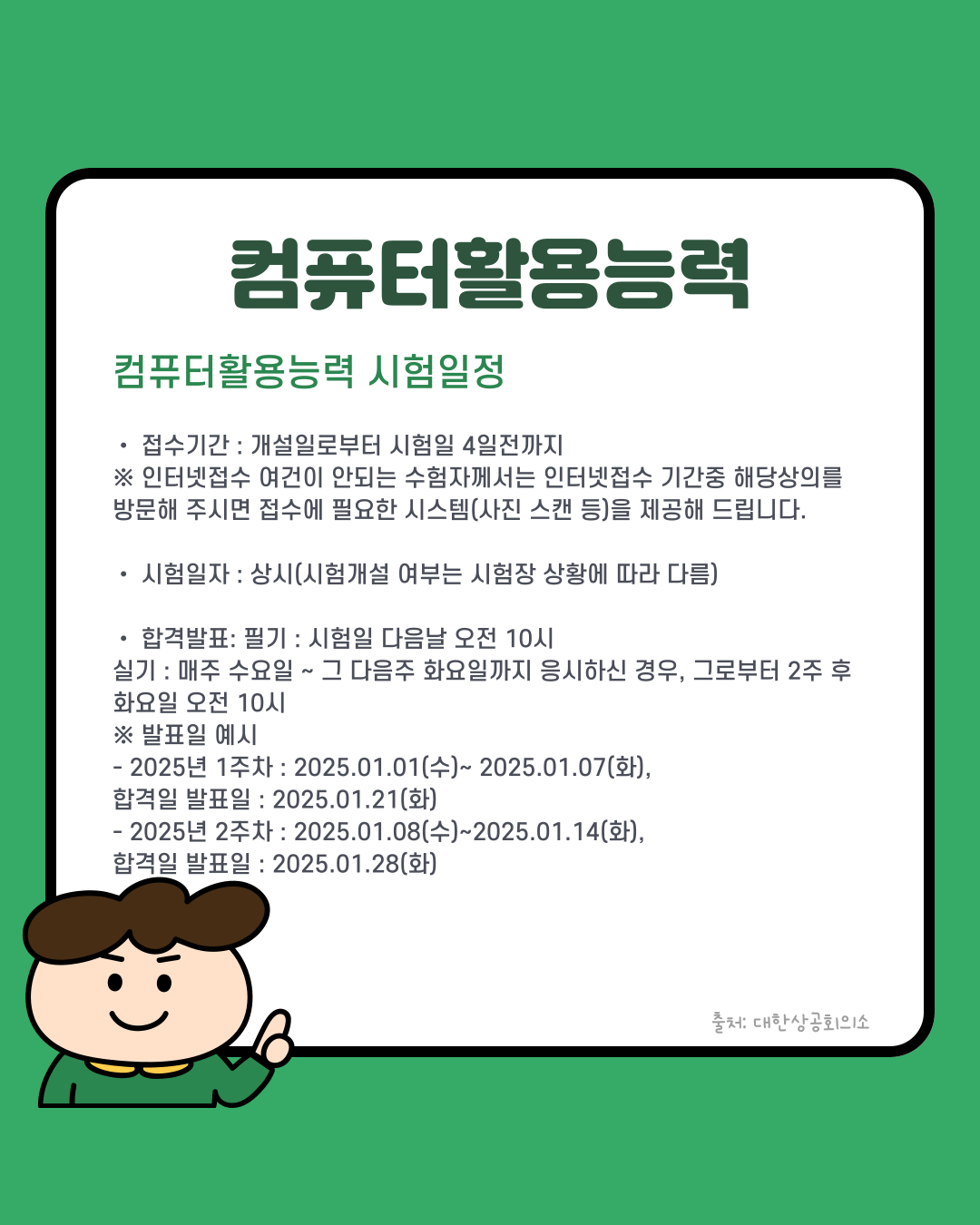 컴퓨터활용능력

컴퓨터활용능력 시험일정

• 접수기간 : 개설일로부터 시험일 4일전까지
※ 인터넷접수 여건이 안되는 수험자께서는 인터넷접수 기간중 해당상의를 방문해 주시면 접수에 필요한 시스템(사진 스캔 등)을 제공해 드립니다.

• 시험일자 : 상시(시험개설 여부는 시험장 상황에 따라 다름)

• 합격발표: 필기 : 시험일 다음날 오전 10시
실기 : 매주 수요일 ~ 그 다음주 화요일까지 응시하신 경우, 그로부터 2주 후 화요일 오전 10시
※ 발표일 예시
- 2025년 1주차 : 2025.01.01(수)~ 2025.01.07(화),
합격일 발표일 : 2025.01.21(화)
- 2025년 2주차 : 2025.01.08(수)~2025.01.14(화),
합격일 발표일 : 2025.01.28(화)

출처: 대한상공회의소